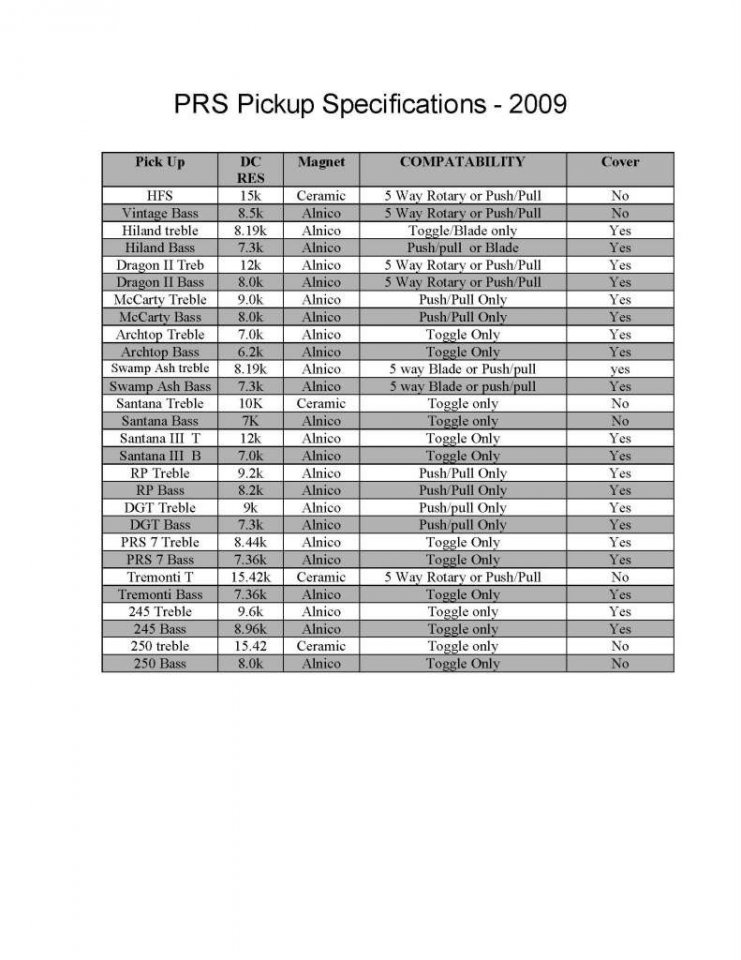 PRS Pickup Specifications - 2009

| Pick Up | DC RES | Magnet | COMPATABILITY | Cover |
|---|---|---|---|---|
| HFS | 15k | Ceramic | 5 Way Rotary or Push/Pull | No |
| Vintage Bass | 8.5k | Alnico | 5 Way Rotary or Push/Pull | No |
| Hiland treble | 8.19k | Alnico | Toggle/Blade only | Yes |
| Hiland Bass | 7.3k | Alnico | Push/pull or Blade | Yes |
| Dragon II Treb | 12k | Alnico | 5 Way Rotary or Push/Pull | Yes |
| Dragon II Bass | 8.0k | Alnico | 5 Way Rotary or Push/Pull | Yes |
| McCarty Treble | 9.0k | Alnico | Push/Pull Only | Yes |
| McCarty Bass | 8.0k | Alnico | Push/Pull Only | Yes |
| Archtop Treble | 7.0k | Alnico | Toggle Only | Yes |
| Archtop Bass | 6.2k | Alnico | Toggle Only | Yes |
| Swamp Ash treble | 8.19k | Alnico | 5 way Blade or Push/pull | yes |
| Swamp Ash Bass | 7.3k | Alnico | 5 way Blade or push/pull | Yes |
| Santana Treble | 10K | Ceramic | Toggle only | No |
| Santana Bass | 7K | Alnico | Toggle only | No |
| Santana III T | 12k | Alnico | Toggle Only | Yes |
| Santana III B | 7.0k | Alnico | Toggle Only | Yes |
| RP Treble | 9.2k | Alnico | Push/Pull Only | Yes |
| RP Bass | 8.2k | Alnico | Push/Pull Only | Yes |
| DGT Treble | 9k | Alnico | Push/pull Only | Yes |
| DGT Bass | 7.3k | Alnico | Push/pull Only | Yes |
| PRS 7 Treble | 8.44k | Alnico | Toggle Only | Yes |
| PRS 7 Bass | 7.36k | Alnico | Toggle Only | Yes |
| Tremonti T | 15.42k | Ceramic | 5 Way Rotary or Push/Pull | No |
| Tremonti Bass | 7.36k | Alnico | Toggle Only | Yes |
| 245 Treble | 9.6k | Alnico | Toggle only | Yes |
| 245 Bass | 8.96k | Alnico | Toggle only | Yes |
| 250 treble | 15.42 | Ceramic | Toggle only | No |
| 250 Bass | 8.0k | Alnico | Toggle Only | No |